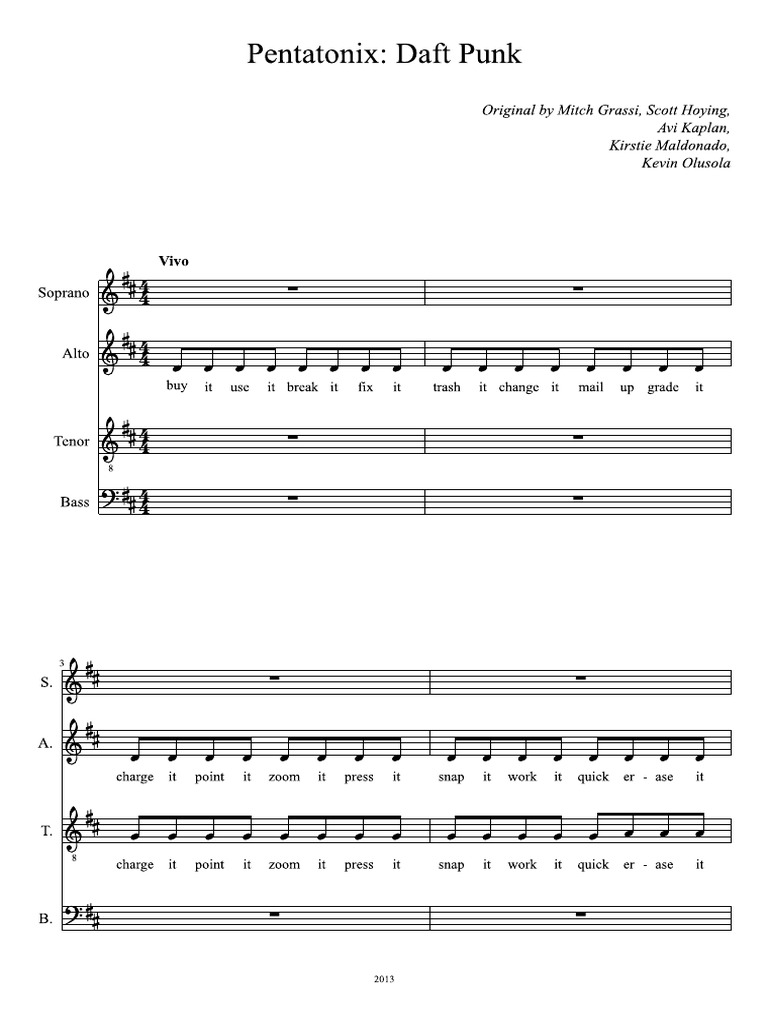 Pentatonix: Daft Punk

Original by Mitch Grassi, Scott Hoying, Avi Kaplan, Kirstie Maldonado, Kevin Olusola

Vivo

Soprano

Alto

buy it use it break it fix it trash it change it mail up grade it

Tenor

8

Bass

3

S.

A.

charge it point it zoom it press it snap it work it quick er - ase it

T.

8

charge it point it zoom it press it snap it work it quick er - ase it

B.

2013